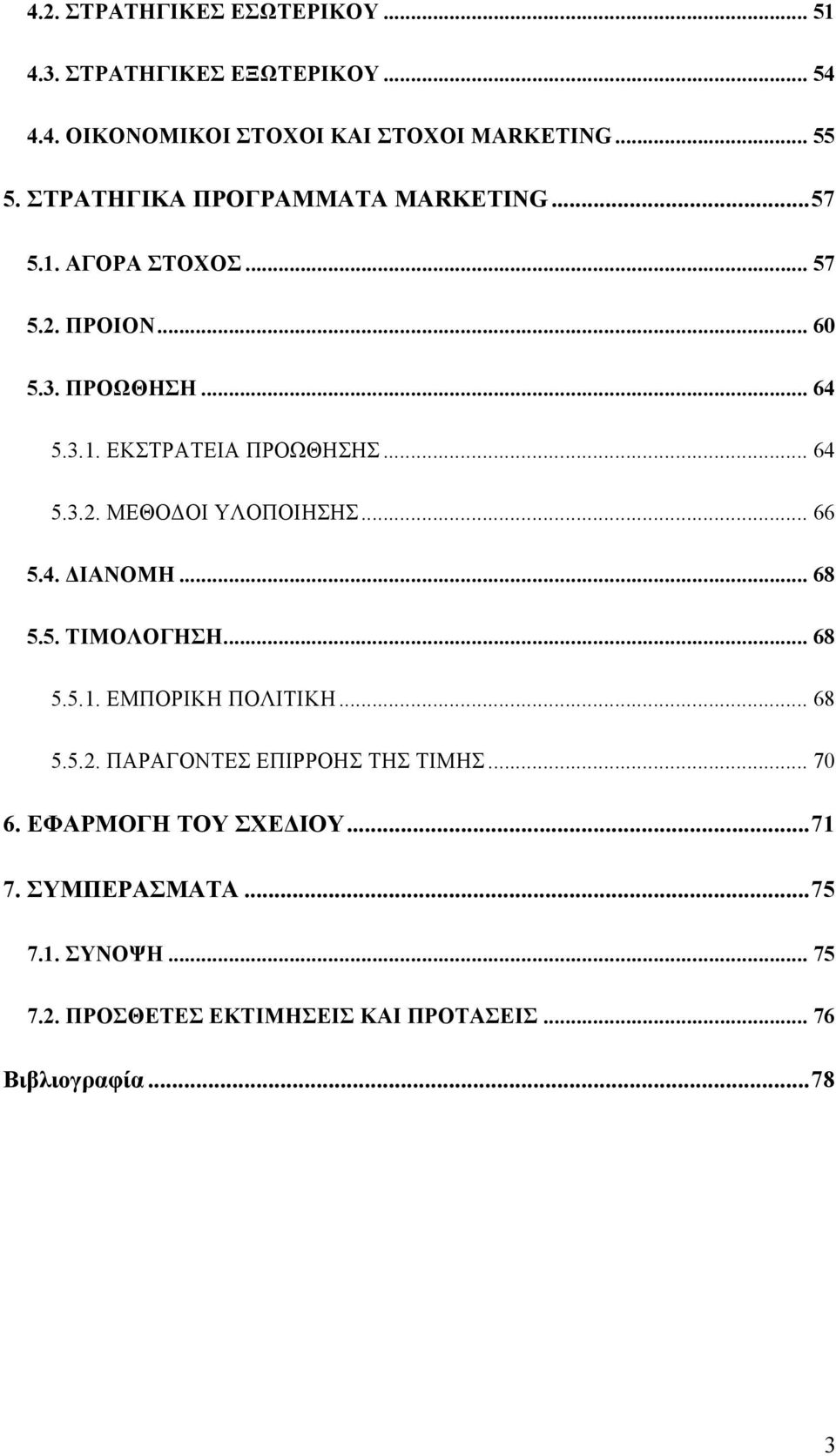 4.2. ΣΤΡΑΤΗΓΙΚΕΣ ΕΣΩΤΕΡΙΚΟΥ ... 51
4.3. ΣΤΡΑΤΗΓΙΚΕΣ ΕΞΩΤΕΡΙΚΟΥ ... 54
4.4. ΟΙΚΟΝΟΜΙΚΟΙ ΣΤΟΧΟΙ ΚΑΙ ΣΤΟΧΟΙ MARKETING ... 55
5. ΣΤΡΑΤΗΓΙΚΑ ΠΡΟΓΡΑΜΜΑΤΑ MARKETING ... 57
5.1. ΑΓΟΡΑ ΣΤΟΧΟΣ ... 57
5.2. ΠΡΟΙΟΝ ... 60
5.3. ΠΡΟΩΘΗΣΗ ... 64
5.3.1. ΕΚΣΤΡΑΤΕΙΑ ΠΡΟΩΘΗΣΗΣ ... 64
5.3.2. ΜΕΘΟΔΟΙ ΥΛΟΠΟΙΗΣΗΣ ... 66
5.4. ΔΙΑΝΟΜΗ ... 68
5.5. ΤΙΜΟΛΟΓΗΣΗ ... 68
5.5.1. ΕΜΠΟΡΙΚΗ ΠΟΛΙΤΙΚΗ ... 68
5.5.2. ΠΑΡΑΓΟΝΤΕΣ ΕΠΙΡΡΟΗΣ ΤΗΣ ΤΙΜΗΣ ... 70
6. ΕΦΑΡΜΟΓΗ ΤΟΥ ΣΧΕΔΙΟΥ ... 71
7. ΣΥΜΠΕΡΑΣΜΑΤΑ ... 75
7.1. ΣΥΝΟΨΗ ... 75
7.2. ΠΡΟΣΘΕΤΕΣ ΕΚΤΙΜΗΣΕΙΣ ΚΑΙ ΠΡΟΤΑΣΕΙΣ ... 76
Βιβλιογραφία ... 78

3